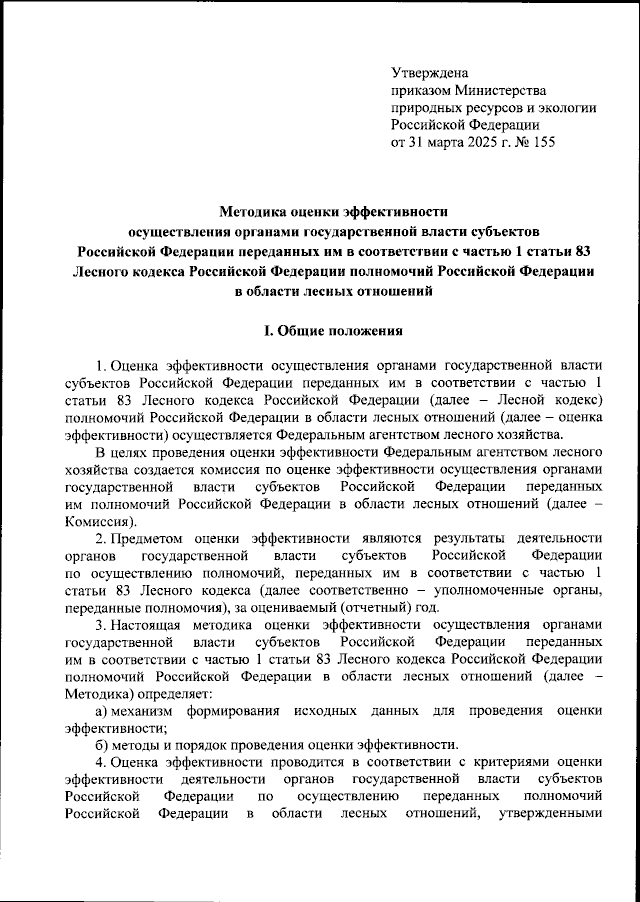 Утверждена
приказом Министерства
природных ресурсов и экологии
Российской Федерации
от 31 марта 2025 г. № 155

Методика оценки эффективности
осуществления органами государственной власти субъектов
Российской Федерации переданных им в соответствии с частью 1 статьи 83
Лесного кодекса Российской Федерации полномочий Российской Федерации
в области лесных отношений

I. Общие положения

1. Оценка эффективности осуществления органами государственной власти субъектов Российской Федерации переданных им в соответствии с частью 1 статьи 83 Лесного кодекса Российской Федерации (далее – Лесной кодекс) полномочий Российской Федерации в области лесных отношений (далее – оценка эффективности) осуществляется Федеральным агентством лесного хозяйства.

В целях проведения оценки эффективности Федеральным агентством лесного хозяйства создается комиссия по оценке эффективности осуществления органами государственной власти субъектов Российской Федерации переданных им полномочий Российской Федерации в области лесных отношений (далее – Комиссия).

2. Предметом оценки эффективности являются результаты деятельности органов государственной власти субъектов Российской Федерации по осуществлению полномочий, переданных им в соответствии с частью 1 статьи 83 Лесного кодекса (далее соответственно – уполномоченные органы, переданные полномочия), за оцениваемый (отчетный) год.

3. Настоящая методика оценки эффективности осуществления органами государственной власти субъектов Российской Федерации переданных им в соответствии с частью 1 статьи 83 Лесного кодекса Российской Федерации полномочий Российской Федерации в области лесных отношений (далее – Методика) определяет:

а) механизм формирования исходных данных для проведения оценки эффективности;

б) методы и порядок проведения оценки эффективности.

4. Оценка эффективности проводится в соответствии с критериями оценки эффективности деятельности органов государственной власти субъектов Российской Федерации по осуществлению переданных полномочий Российской Федерации в области лесных отношений, утвержденными